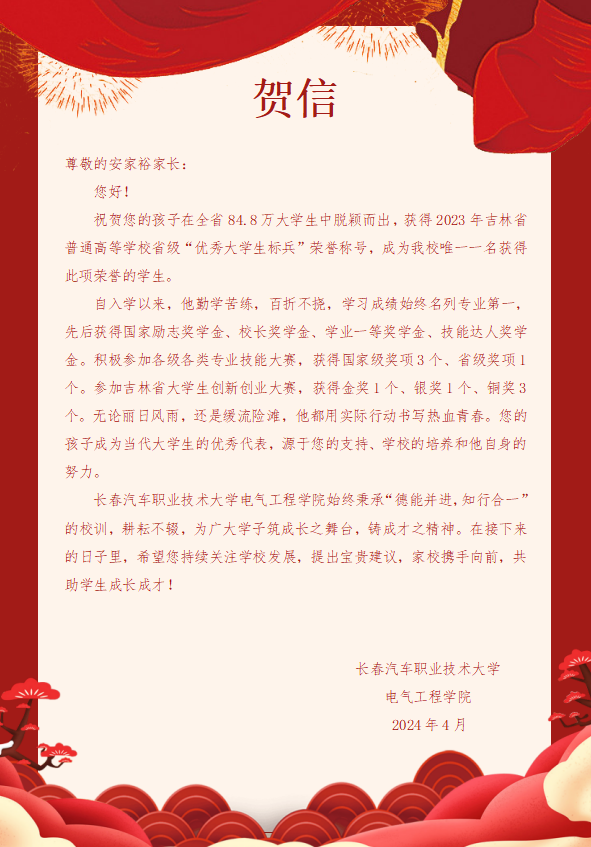 贺信

尊敬的安家裕家长：

您好！

祝贺您的孩子在全省 84.8 万大学生中脱颖而出，获得 2023 年吉林省普通高等学校省级“优秀大学生标兵”荣誉称号，成为我校唯一一名获得此项荣誉的学生。

自入学以来，他勤学苦练，百折不挠，学习成绩始终名列专业第一，先后获得国家励志奖学金、校长奖学金、学业一等奖学金、技能达人奖学金。积极参加各级各类专业技能大赛，获得国家级奖项 3 个、省级奖项 1 个。参加吉林省大学生创新创业大赛，获得金奖 1 个、银奖 1 个、铜奖 3 个。无论丽日风雨，还是缓流险滩，他都用实际行动书写热血青春。您的孩子成为当代大学生的优秀代表，源于您的支持、学校的培养和他自身的努力。

长春汽车职业技术大学电气工程学院始终秉承“德能并进，知行合一”的校训，耕耘不辍，为广大学子筑成长之舞台，铸成才之精神。在接下来的日子里，希望您持续关注学校发展，提出宝贵建议，家校携手向前，共助学生成长成才！

长春汽车职业技术大学
电气工程学院
2024 年 4 月